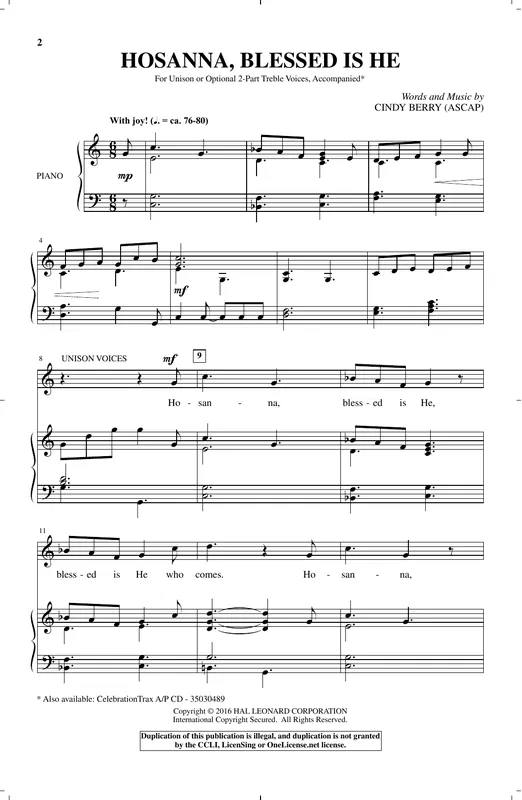 2

HOSANNA, BLESSED IS HE

For Unison or Optional 2-Part Treble Voices, Accompanied*

Words and Music by
CINDY BERRY (ASCAP)

With joy! (♩. = ca. 76-80)

PIANO

mp

4

mf

8 UNISON VOICES

mf

9

Ho - san - na, bless - ed is He,

11

bless - ed is He who comes. Ho - san - na,

* Also available: CelebrationTrax A/P CD - 35030489

Copyright © 2016 HAL LEONARD CORPORATION
International Copyright Secured. All Rights Reserved.

Duplication of this publication is illegal, and duplication is not granted by the CCLI, LicenSing or OneLicense.net license.